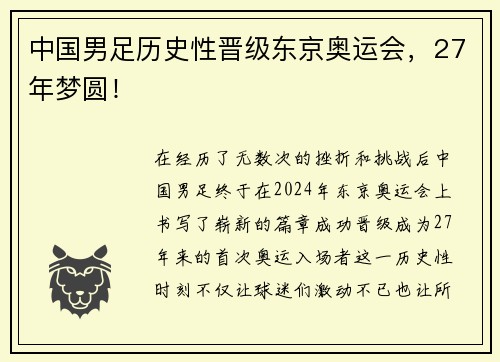 中国男足历史性晋级东京奥运会，27年梦圆！

在经历了无数次的挫折和挑战后中国男足终于在2024年东京奥运会上书写了崭新的篇章成功晋级成为27年来的首次奥运入场者这一历史性时刻不仅让球迷们激动不已也让所